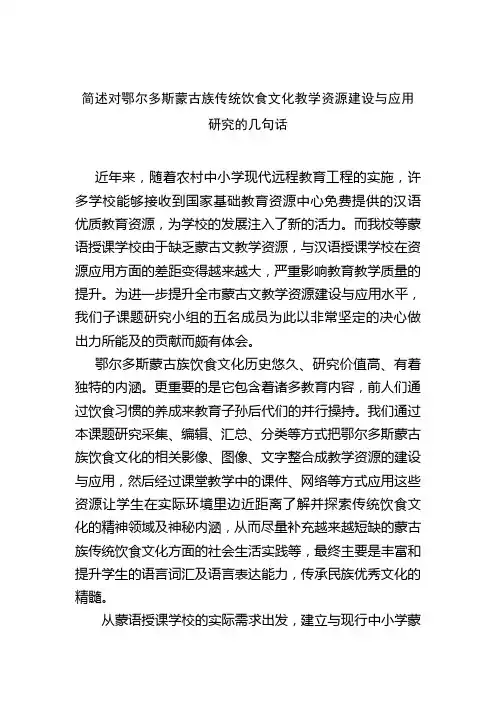 简述对鄂尔多斯蒙古族传统饮食文化教学资源建设与应用研究的几句话

近年来，随着农村中小学现代远程教育工程的实施，许多学校能够接收到国家基础教育资源中心免费提供的汉语优质教育资源，为学校的发展注入了新的活力。而我校等蒙语授课学校由于缺乏蒙古文教学资源，与汉语授课学校在资源应用方面的差距变得越来越大，严重影响教育教学质量的提升。为进一步提升全市蒙古文教学资源建设与应用水平，我们子课题研究小组的五名成员为此以非常坚定的决心做出力所能及的贡献而颇有体会。

鄂尔多斯蒙古族饮食文化历史悠久、研究价值高、有着独特的内涵。更重要的是它包含着诸多教育内容，前人们通过饮食习惯的养成来教育子孙后代们的并行操持。我们通过本课题研究采集、编辑、汇总、分类等方式把鄂尔多斯蒙古族饮食文化的相关影像、图像、文字整合成教学资源的建设与应用，然后经过课堂教学中的课件、网络等方式应用这些资源让学生在实际环境里边近距离了解并探索传统饮食文化的精神领域及神秘内涵，从而尽量补充越来越短缺的蒙古族传统饮食文化方面的社会生活实践等，最终主要是丰富和提升学生的语言词汇及语言表达能力，传承民族优秀文化的精髓。

从蒙语授课学校的实际需求出发，建立与现行中小学蒙